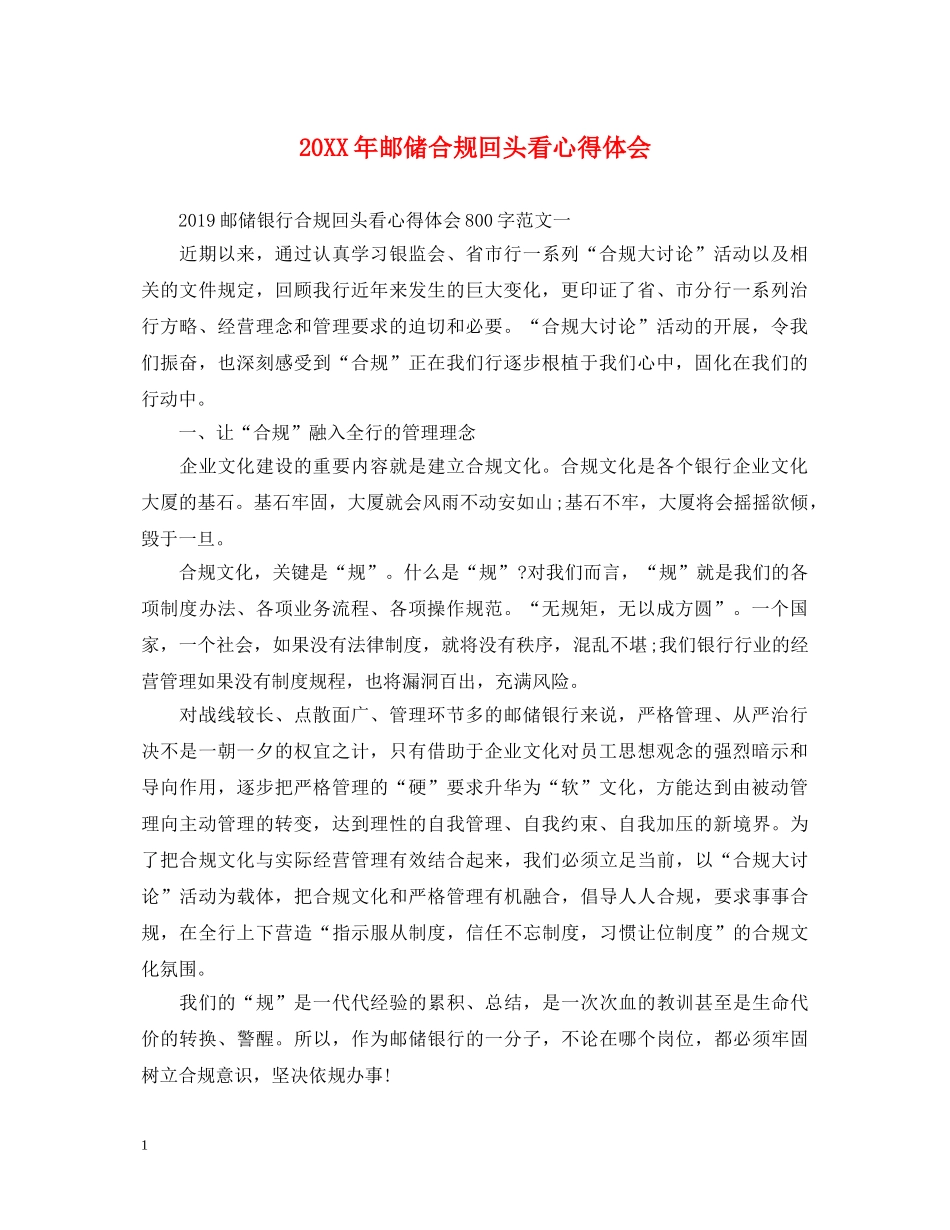 20XX年邮储合规回头看心得体会

2019邮储银行合规回头看心得体会800字范文一

近期以来，通过认真学习银监会、省市行一系列“合规大讨论”活动以及相关的文件规定，回顾我行近年来发生的巨大变化，更印证了省、市分行一系列治行方略、经营理念和管理要求的迫切和必要。“合规大讨论”活动的开展，令我们振奋，也深刻感受到“合规”正在我们行逐步根植于我们心中，固化在我们的行动中。

一、让“合规”融入全行的管理理念

企业文化建设的重要内容就是建立合规文化。合规文化是各个银行企业文化大厦的基石。基石牢固，大厦就会风雨不动安如山;基石不牢，大厦将会摇摇欲倾，毁于一旦。

合规文化，关键是“规”。什么是“规”?对我们而言，“规”就是我们的各项制度办法、各项业务流程、各项操作规范。“无规矩，无以成方圆”。一个国家，一个社会，如果没有法律制度，就将没有秩序，混乱不堪;我们银行行业的经营管理如果没有制度规程，也将漏洞百出，充满风险。

对战线较长、点散面广、管理环节多的邮储银行来说，严格管理、从严治行决不是一朝一夕的权宜之计，只有借助于企业文化对员工思想观念的强烈暗示和导向作用，逐步把严格管理的“硬”要求升华为“软”文化，方能达到由被动管理向主动管理的转变，达到理性的自我管理、自我约束、自我加压的新境界。为了把合规文化与实际经营管理有效结合起来，我们必须立足当前，以“合规大讨论”活动为载体，把合规文化和严格管理有机融合，倡导人人合规，要求事事合规，在全行上下营造“指示服从制度，信任不忘制度，习惯让位制度”的合规文化氛围。

我们的“规”是一代代经验的累积、总结，是一次次血的教训甚至是生命代价的转换、警醒。所以，作为邮储银行的一分子，不论在哪个岗位，都必须牢固树立合规意识，坚决依规办事!

1